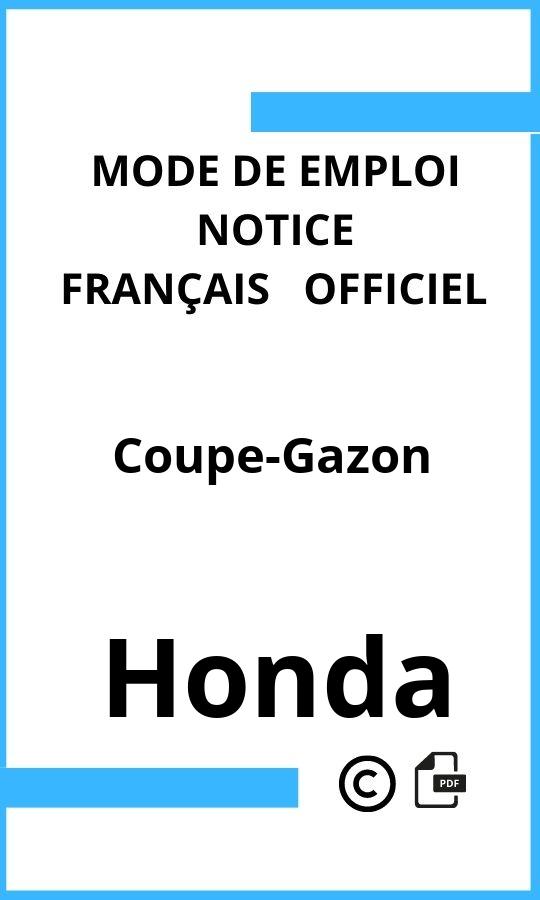 MODE DE EMPLOI
NOTICE
FRANÇAIS OFFICIEL

Coupe-Gazon

Honda

©

PDF